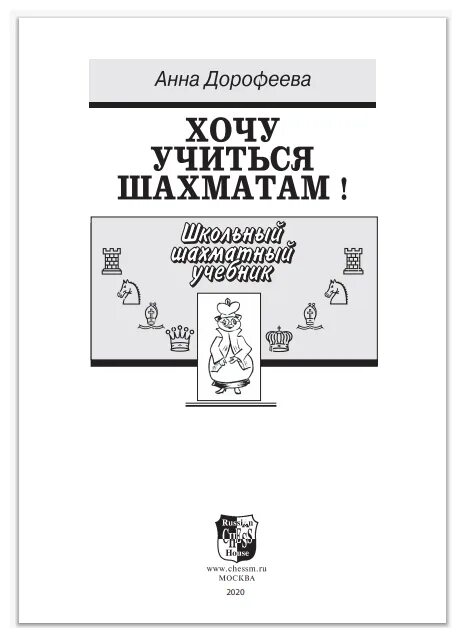 Анна Дорофеева

ХОЧУ
УЧИТЬСЯ
ШАХМАТАМ !

Школьный
шахматный
учебник

Russian
CHESS
House

www.chessm.ru
МОСКВА
2020